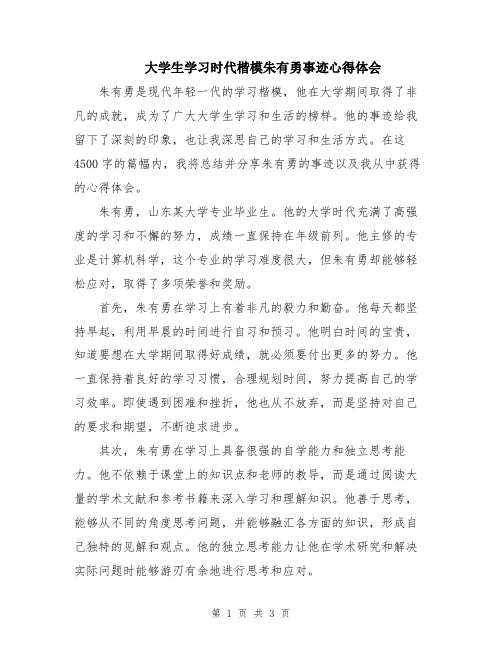 大学生学习时代楷模朱有勇事迹心得体会

朱有勇是现代年轻一代的学习楷模，他在大学期间取得了非凡的成就，成为了广大大学生学习和生活的榜样。他的事迹给我留下了深刻的印象，也让我深思自己的学习和生活方式。在这4500字的篇幅内，我将总结并分享朱有勇的事迹以及我从中获得的心得体会。

朱有勇，山东某大学专业毕业生。他的大学时代充满了高强度的学习和不懈的努力，成绩一直保持在年级前列。他主修的专业是计算机科学，这个专业的学习难度很大，但朱有勇却能够轻松应对，取得了多项荣誉和奖励。

首先，朱有勇在学习上有着非凡的毅力和勤奋。他每天都坚持早起，利用早晨的时间进行自习和预习。他明白时间的宝贵，知道要想在大学期间取得好成绩，就必须要付出更多的努力。他一直保持着良好的学习习惯，合理规划时间，努力提高自己的学习效率。即使遇到困难和挫折，他也从不放弃，而是坚持对自己的要求和期望，不断追求进步。

其次，朱有勇在学习上具备很强的自学能力和独立思考能力。他不依赖于课堂上的知识点和老师的教导，而是通过阅读大量的学术文献和参考书籍来深入学习和理解知识。他善于思考，能够从不同的角度思考问题，并能够融汇各方面的知识，形成自己独特的见解和观点。他的独立思考能力让他在学术研究和解决实际问题时能够游刃有余地进行思考和应对。

第 1 页 共 3 页